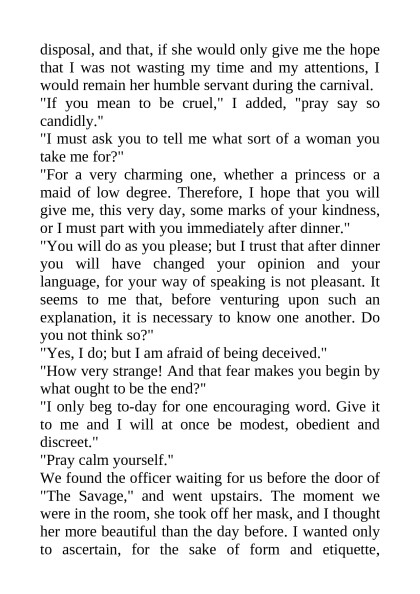 disposal, and that, if she would only give me the hope that I was not wasting my time and my attentions, I would remain her humble servant during the carnival.

"If you mean to be cruel," I added, "pray say so candidly."

"I must ask you to tell me what sort of a woman you take me for?"

"For a very charming one, whether a princess or a maid of low degree. Therefore, I hope that you will give me, this very day, some marks of your kindness, or I must part with you immediately after dinner."

"You will do as you please; but I trust that after dinner you will have changed your opinion and your language, for your way of speaking is not pleasant. It seems to me that, before venturing upon such an explanation, it is necessary to know one another. Do you not think so?"

"Yes, I do; but I am afraid of being deceived."

"How very strange! And that fear makes you begin by what ought to be the end?"

"I only beg to-day for one encouraging word. Give it to me and I will at once be modest, obedient and discreet."

"Pray calm yourself."

We found the officer waiting for us before the door of "The Savage," and went upstairs. The moment we were in the room, she took off her mask, and I thought her more beautiful than the day before. I wanted only to ascertain, for the sake of form and etiquette,